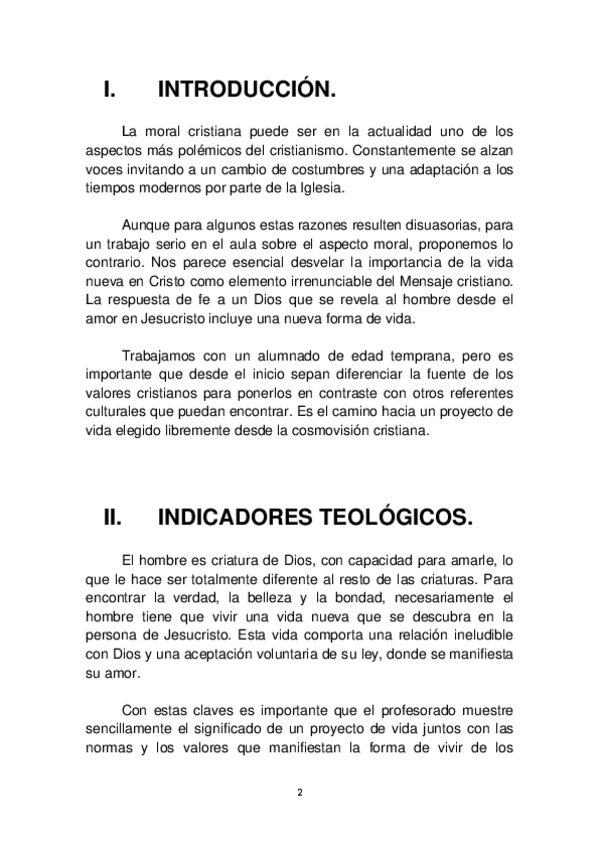 I. INTRODUCCIÓN.

La moral cristiana puede ser en la actualidad uno de los aspectos más polémicos del cristianismo. Constantemente se alzan voces invitando a un cambio de costumbres y una adaptación a los tiempos modernos por parte de la Iglesia.

Aunque para algunos estas razones resulten disuasorias, para un trabajo serio en el aula sobre el aspecto moral, proponemos lo contrario. Nos parece esencial desvelar la importancia de la vida nueva en Cristo como elemento irrenunciable del Mensaje cristiano. La respuesta de fe a un Dios que se revela al hombre desde el amor en Jesucristo incluye una nueva forma de vida.

Trabajamos con un alumnado de edad temprana, pero es importante que desde el inicio sepan diferenciar la fuente de los valores cristianos para ponerlos en contraste con otros referentes culturales que puedan encontrar. Es el camino hacia un proyecto de vida elegido libremente desde la cosmovisión cristiana.

II. INDICADORES TEOLÓGICOS.

El hombre es criatura de Dios, con capacidad para amarle, lo que le hace ser totalmente diferente al resto de las criaturas. Para encontrar la verdad, la belleza y la bondad, necesariamente el hombre tiene que vivir una vida nueva que se descubra en la persona de Jesucristo. Esta vida comporta una relación ineludible con Dios y una aceptación voluntaria de su ley, donde se manifiesta su amor.

Con estas claves es importante que el profesorado muestre sencillamente el significado de un proyecto de vida juntos con las normas y los valores que manifiestan la forma de vivir de los

2